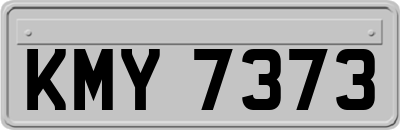 KMY 7373